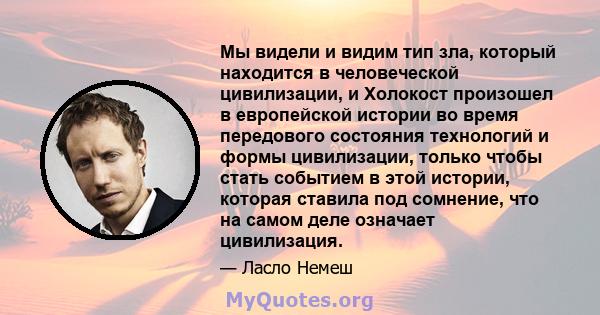 Мы видели и видим тип зла, который находится в человеческой цивилизации, и Холокост произошел в европейской истории во время передового состояния технологий и формы цивилизации, только чтобы стать событием в этой истории, которая ставила под сомнение, что на самом деле означает цивилизация.

— Ласло Немеш

MyQuotes.org